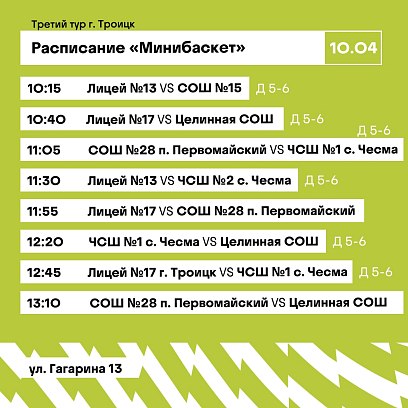 Третий тур г. Троицк

Расписание «Минибаскет»

10.04

10:15 Лицей №13 VS СОШ №15 Д 5-6

10:40 Лицей №17 VS Целинная СОШ Д 5-6

Д 5-6
11:05 СОШ №28 п. Первомайский VS ЧСШ №1 с. Чесма

11:30 Лицей №13 VS ЧСШ №2 с. Чесма Д 5-6

11:55 Лицей №17 VS СОШ №28 п. Первомайский

12:20 ЧСШ №1 с. Чесма VS Целинная СОШ Д 5-6

12:45 Лицей №17 г. Троицк VS ЧСШ №1 с. Чесма Д 5-6

13:10 СОШ №28 п. Первомайский VS Целинная СОШ

ул. Гагарина 13